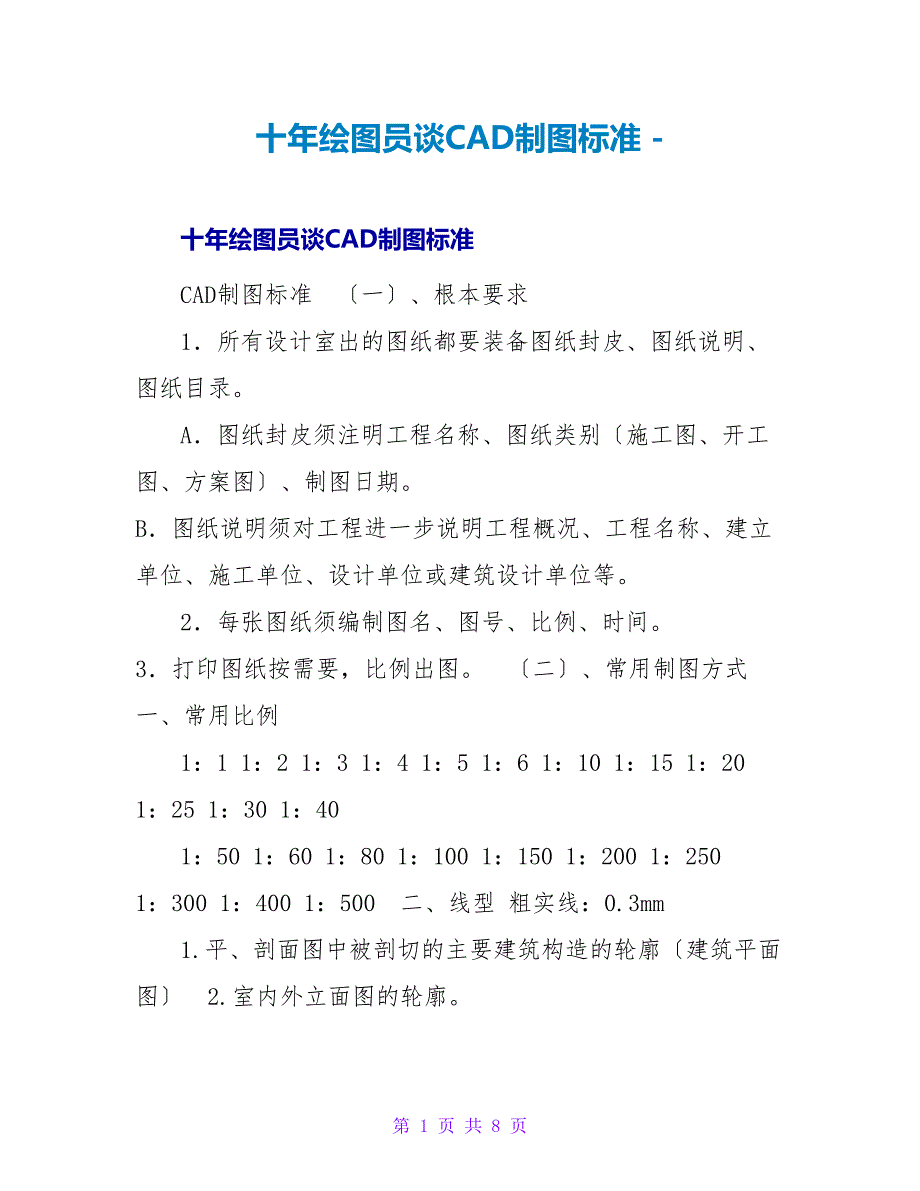 十年绘图员谈CAD制图标准 -

十年绘图员谈CAD制图标准

CAD制图标准 〔一〕、根本要求

1．所有设计室出的图纸都要装备图纸封皮、图纸说明、图纸目录。

A．图纸封皮须注明工程名称、图纸类别〔施工图、开工图、方案图〕、制图日期。

B．图纸说明须对工程进一步说明工程概况、工程名称、建立单位、施工单位、设计单位或建筑设计单位等。

2．每张图纸须编制图名、图号、比例、时间。

3．打印图纸按需要，比例出图。 〔二〕、常用制图方式 一、常用比例

1：1 1：2 1：3 1：4 1：5 1：6 1：10 1：15 1：20 1：25 1：30 1：40

1：50 1：60 1：80 1：100 1：150 1：200 1：250 1：300 1：400 1：500 二、线型 粗实线：0.3mm

1.平、剖面图中被剖切的主要建筑构造的轮廓〔建筑平面图〕 2.室内外立面图的轮廓。

第 1 页 共 8 页